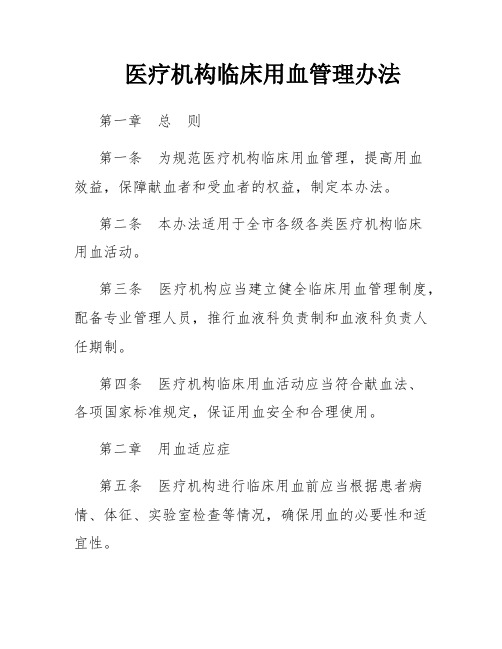 医疗机构临床用血管理办法

第一章　总　则

第一条　为规范医疗机构临床用血管理，提高用血效益，保障献血者和受血者的权益，制定本办法。

第二条　本办法适用于全市各级各类医疗机构临床用血活动。

第三条　医疗机构应当建立健全临床用血管理制度，配备专业管理人员，推行血液科负责制和血液科负责人任期制。

第四条　医疗机构临床用血活动应当符合献血法、各项国家标准规定，保证用血安全和合理使用。

第二章　用血适应症

第五条　医疗机构进行临床用血前应当根据患者病情、体征、实验室检查等情况，确保用血的必要性和适宜性。